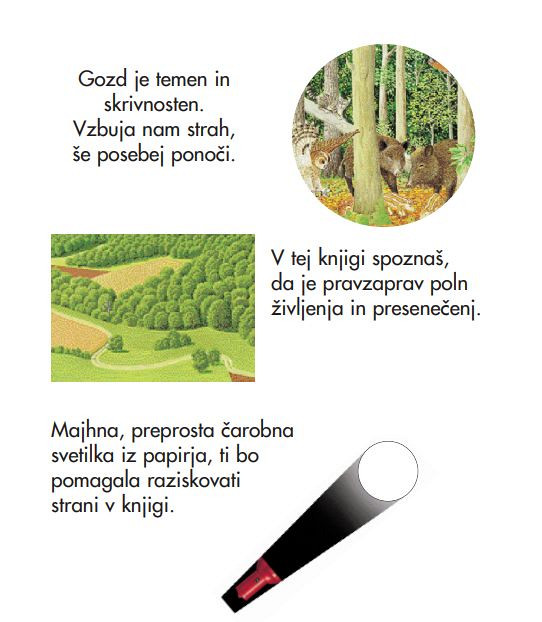 Gozd je temen in skrivnosten. Vzbuja nam strah, še posebej ponoči.

V tej knjigi spoznaš, da je pravzaprav poln življenja in presenečenj.

Majhna, preprosta čarobna svetilka iz papirja, ti bo pomagala raziskovati strani v knjigi.